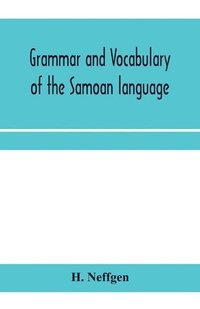 Grammar and Vocabulary of the Samoan language

H. Neffgen